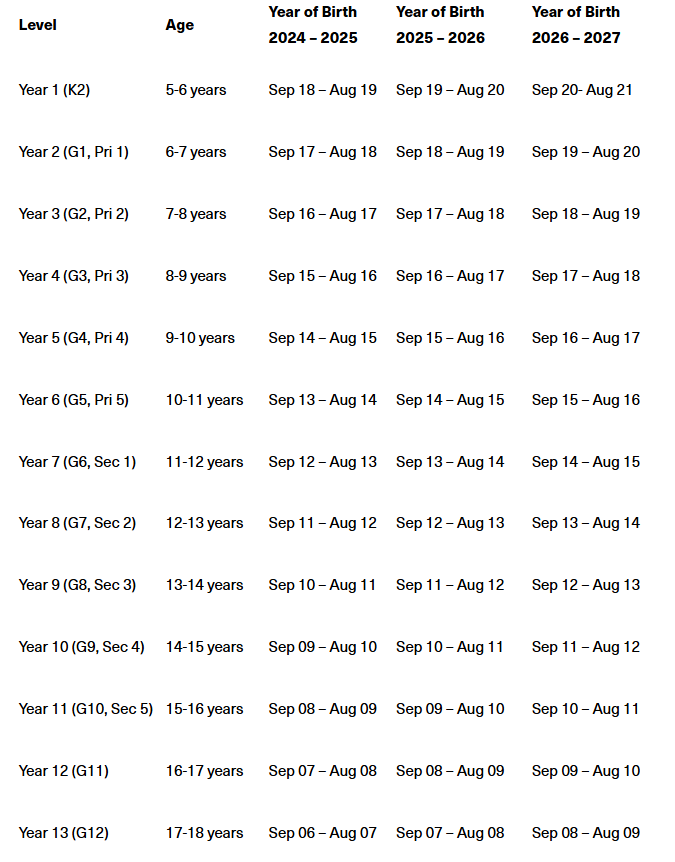 | Level | Age | Year of Birth 2024 – 2025 | Year of Birth 2025 – 2026 | Year of Birth 2026 – 2027 |
|---|---|---|---|---|
| Year 1 (K2) | 5-6 years | Sep 18 – Aug 19 | Sep 19 – Aug 20 | Sep 20- Aug 21 |
| Year 2 (G1, Pri 1) | 6-7 years | Sep 17 – Aug 18 | Sep 18 – Aug 19 | Sep 19 – Aug 20 |
| Year 3 (G2, Pri 2) | 7-8 years | Sep 16 – Aug 17 | Sep 17 – Aug 18 | Sep 18 – Aug 19 |
| Year 4 (G3, Pri 3) | 8-9 years | Sep 15 – Aug 16 | Sep 16 – Aug 17 | Sep 17 – Aug 18 |
| Year 5 (G4, Pri 4) | 9-10 years | Sep 14 – Aug 15 | Sep 15 – Aug 16 | Sep 16 – Aug 17 |
| Year 6 (G5, Pri 5) | 10-11 years | Sep 13 – Aug 14 | Sep 14 – Aug 15 | Sep 15 – Aug 16 |
| Year 7 (G6, Sec 1) | 11-12 years | Sep 12 – Aug 13 | Sep 13 – Aug 14 | Sep 14 – Aug 15 |
| Year 8 (G7, Sec 2) | 12-13 years | Sep 11 – Aug 12 | Sep 12 – Aug 13 | Sep 13 – Aug 14 |
| Year 9 (G8, Sec 3) | 13-14 years | Sep 10 – Aug 11 | Sep 11 – Aug 12 | Sep 12 – Aug 13 |
| Year 10 (G9, Sec 4) | 14-15 years | Sep 09 – Aug 10 | Sep 10 – Aug 11 | Sep 11 – Aug 12 |
| Year 11 (G10, Sec 5) | 15-16 years | Sep 08 – Aug 09 | Sep 09 – Aug 10 | Sep 10 – Aug 11 |
| Year 12 (G11) | 16-17 years | Sep 07 – Aug 08 | Sep 08 – Aug 09 | Sep 09 – Aug 10 |
| Year 13 (G12) | 17-18 years | Sep 06 – Aug 07 | Sep 07 – Aug 08 | Sep 08 – Aug 09 |